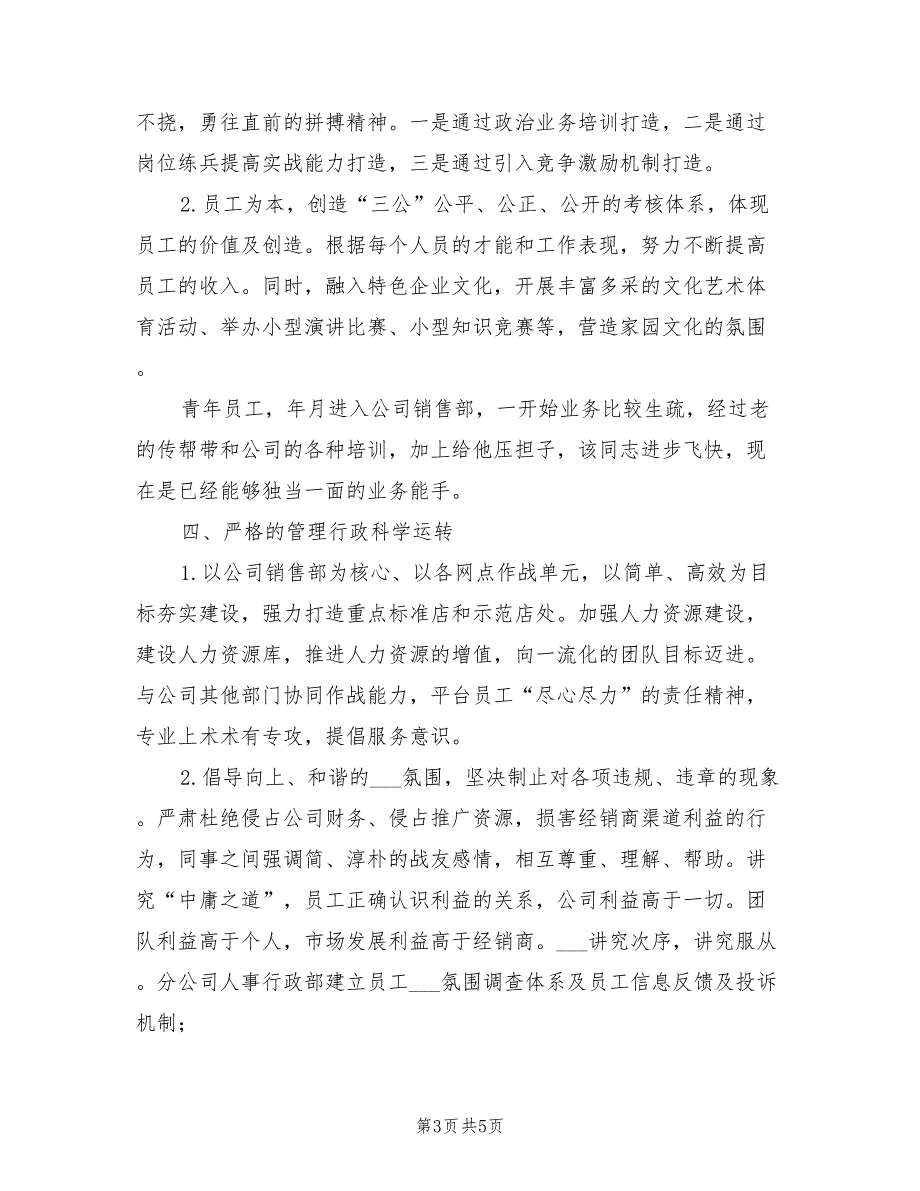 不挠，勇往直前的拼搏精神。一是通过政治业务培训打造，二是通过岗位练兵提高实战能力打造，三是通过引入竞争激励机制打造。

2.员工为本，创造“三公”公平、公正、公开的考核体系，体现员工的价值及创造。根据每个人员的才能和工作表现，努力不断提高员工的收入。同时，融入特色企业文化，开展丰富多采的文化艺术体育活动、举办小型演讲比赛、小型知识竞赛等，营造家园文化的氛围。

青年员工，年月进入公司销售部，一开始业务比较生疏，经过老的传帮带和公司的各种培训，加上给他压担子，该同志进步飞快，现在是已经能够独当一面的业务能手。

四、严格的管理行政科学运转

1.以公司销售部为核心、以各网点作战单元，以简单、高效为目标夯实建设，强力打造重点标准店和示范店处。加强人力资源建设，建设人力资源库，推进人力资源的增值，向一流化的团队目标迈进。与公司其他部门协同作战能力，平台员工“尽心尽力”的责任精神，专业上术术有专攻，提倡服务意识。

2.倡导向上、和谐的___氛围，坚决制止对各项违规、违章的现象。严肃杜绝侵占公司财务、侵占推广资源，损害经销商渠道利益的行为，同事之间强调简、淳朴的战友感情，相互尊重、理解、帮助。讲究“中庸之道”，员工正确认识利益的关系，公司利益高于一切。团队利益高于个人，市场发展利益高于经销商。___讲究次序，讲究服从。分公司人事行政部建立员工___氛围调查体系及员工信息反馈及投诉机制；

第3页 共5页